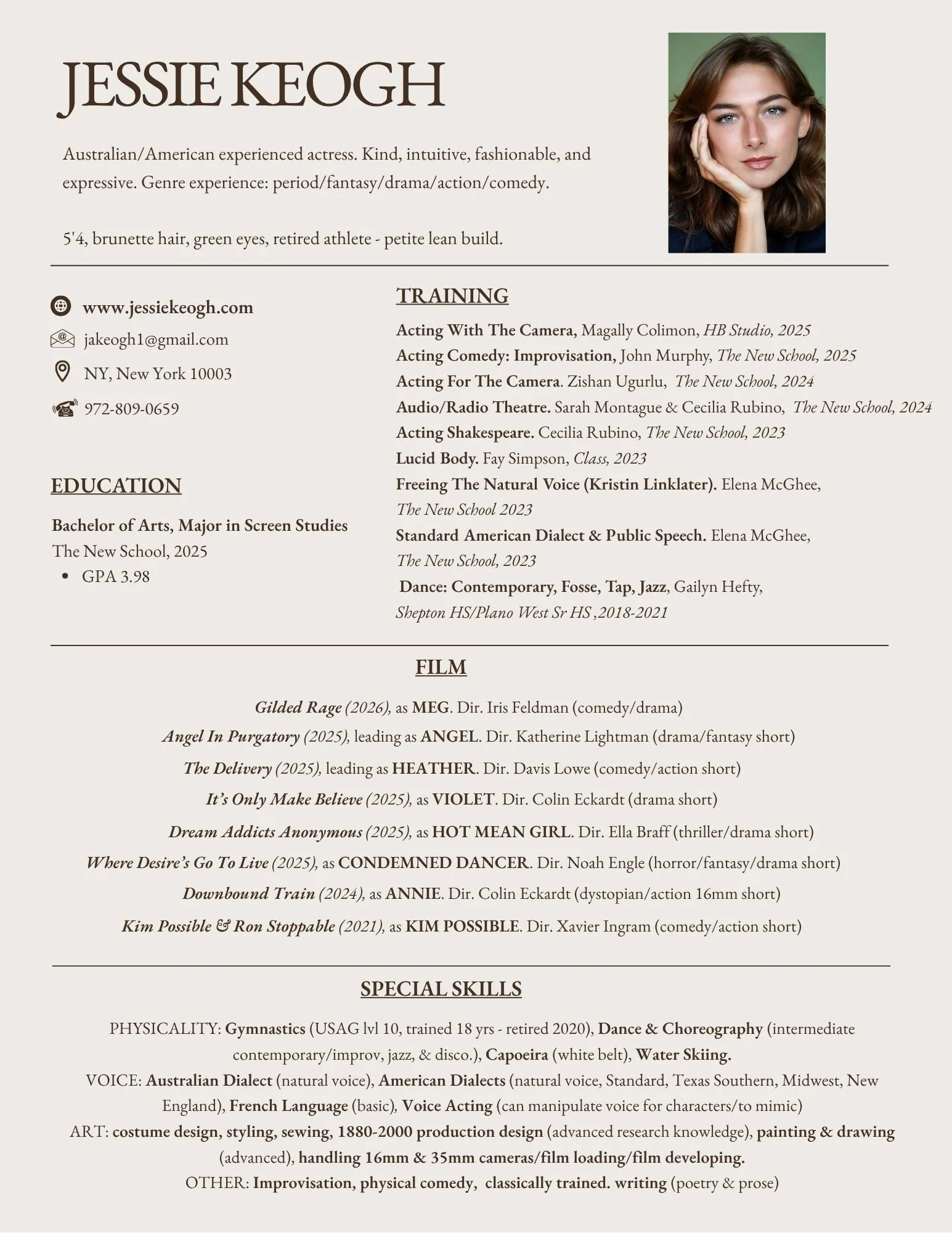 JESSIE KEOGH

Australian/American experienced actress. Kind, intuitive, fashionable, and expressive. Genre experience: period/fantasy/drama/action/comedy.

5'4, brunette hair, green eyes, retired athlete - petite lean build.

www.jessiekeogh.com
jakeogh1@gmail.com
NY, New York 10003
972-809-0659

EDUCATION

Bachelor of Arts, Major in Screen Studies
The New School, 2025
• GPA 3.98

TRAINING

Acting With The Camera, Magally Colimon, HB Studio, 2025
Acting Comedy: Improvisation, John Murphy, The New School, 2025
Acting For The Camera. Zishan Ugurlu, The New School, 2024
Audio/Radio Theatre. Sarah Montague & Cecilia Rubino, The New School, 2024
Acting Shakespeare. Cecilia Rubino, The New School, 2023
Lucid Body. Fay Simpson, Class, 2023
Freeing The Natural Voice (Kristin Linklater). Elena McGhee, The New School 2023
Standard American Dialect & Public Speech. Elena McGhee, The New School, 2023
Dance: Contemporary, Fosse, Tap, Jazz, Gailyn Hefty, Shepton HS/Plano West Sr HS ,2018-2021

FILM

Gilded Rage (2026), as MEG. Dir. Iris Feldman (comedy/drama)
Angel In Purgatory (2025), leading as ANGEL. Dir. Katherine Lightman (drama/fantasy short)
The Delivery (2025), leading as HEATHER. Dir. Davis Lowe (comedy/action short)
It's Only Make Believe (2025), as VIOLET. Dir. Colin Eckardt (drama short)
Dream Addicts Anonymous (2025), as HOT MEAN GIRL. Dir. Ella Braff (thriller/drama short)
Where Desire's Go To Live (2025), as CONDEMNED DANCER. Dir. Noah Engle (horror/fantasy/drama short)
Downbound Train (2024), as ANNIE. Dir. Colin Eckardt (dystopian/action 16mm short)
Kim Possible & Ron Stoppable (2021), as KIM POSSIBLE. Dir. Xavier Ingram (comedy/action short)

SPECIAL SKILLS

PHYSICALITY: Gymnastics (USAG lvl 10, trained 18 yrs - retired 2020), Dance & Choreography (intermediate contemporary/improv, jazz, & disco.), Capoeira (white belt), Water Skiing.
VOICE: Australian Dialect (natural voice), American Dialects (natural voice, Standard, Texas Southern, Midwest, New England), French Language (basic), Voice Acting (can manipulate voice for characters/to mimic)
ART: costume design, styling, sewing, 1880-2000 production design (advanced research knowledge), painting & drawing (advanced), handling 16mm & 35mm cameras/film loading/film developing.
OTHER: Improvisation, physical comedy, classically trained. writing (poetry & prose)